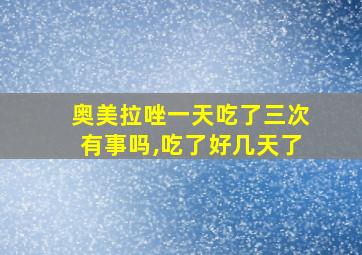 奥美拉唑一天吃了三次有事吗,吃了好几天了